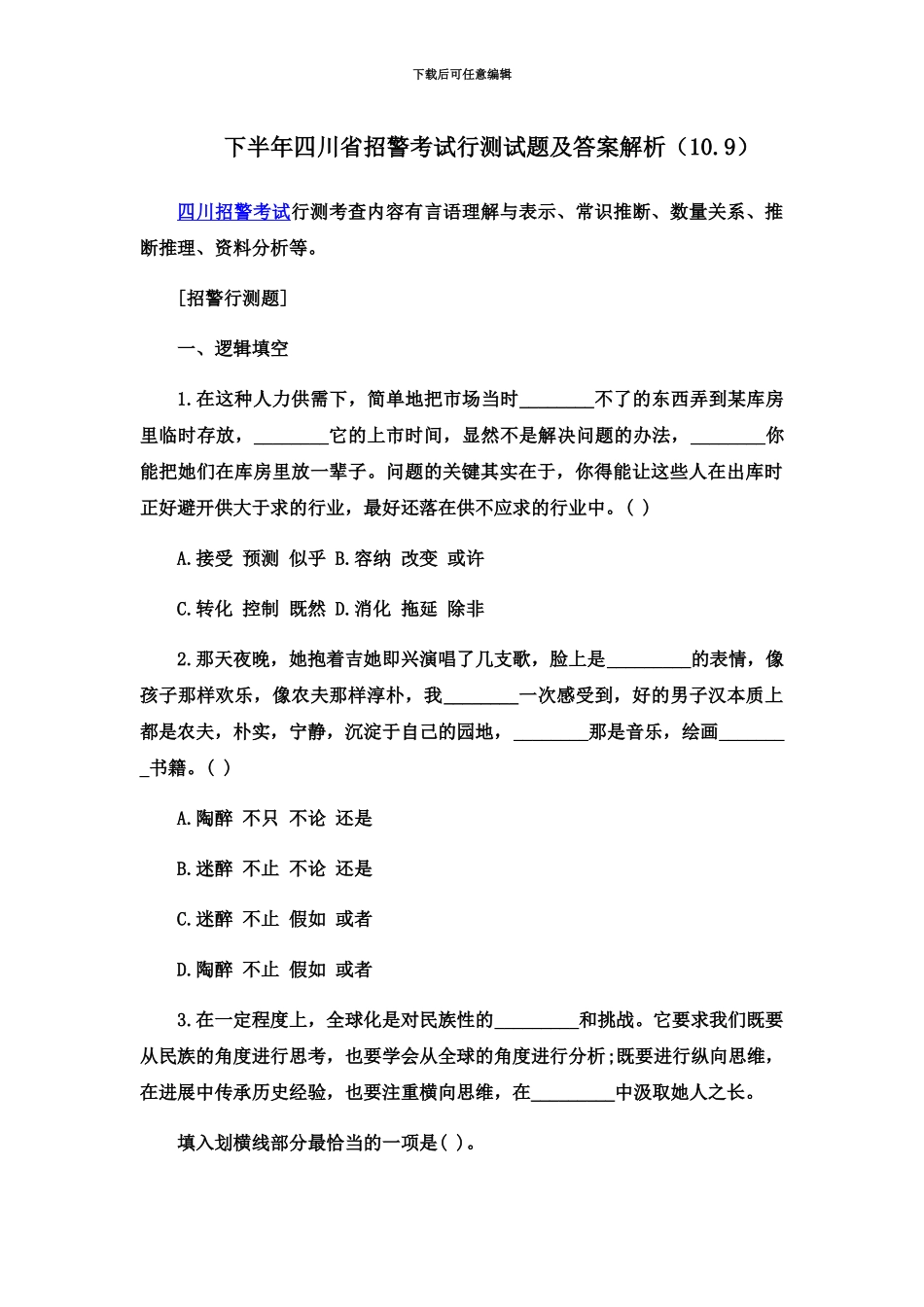 下载后可任意编辑

下半年四川省招警考试行测试题及答案解析（10.9）

四川招警考试行测考查内容有言语理解与表示、常识推断、数量关系、推断推理、资料分析等。

[招警行测题]

一、逻辑填空

1.在这种人力供需下，简单地把市场当时________不了的东西弄到某库房里临时存放，________它的上市时间，显然不是解决问题的办法，________你能把她们在库房里放一辈子。问题的关键其实在于，你得能让这些人在出库时正好避开供大于求的行业，最好还落在供不应求的行业中。( )

A.接受 预测 似乎 B.容纳 改变 或许

C.转化 控制 既然 D.消化 拖延 除非

2.那天夜晚，她抱着吉她即兴演唱了几支歌，脸上是_________的表情，像孩子那样欢乐，像农夫那样淳朴，我________一次感受到，好的男子汉本质上都是农夫，朴实，宁静，沉淀于自己的园地，________那是音乐，绘画________书籍。( )

A.陶醉 不只 不论 还是

B.迷醉 不止 不论 还是

C.迷醉 不止 假如 或者

D.陶醉 不止 假如 或者

3.在一定程度上，全球化是对民族性的_________和挑战。它要求我们既要从民族的角度进行思考，也要学会从全球的角度进行分析;既要进行纵向思维，在进展中传承历史经验，也要注重横向思维，在_________中汲取她人之长。

填入划横线部分最恰当的一项是( )。